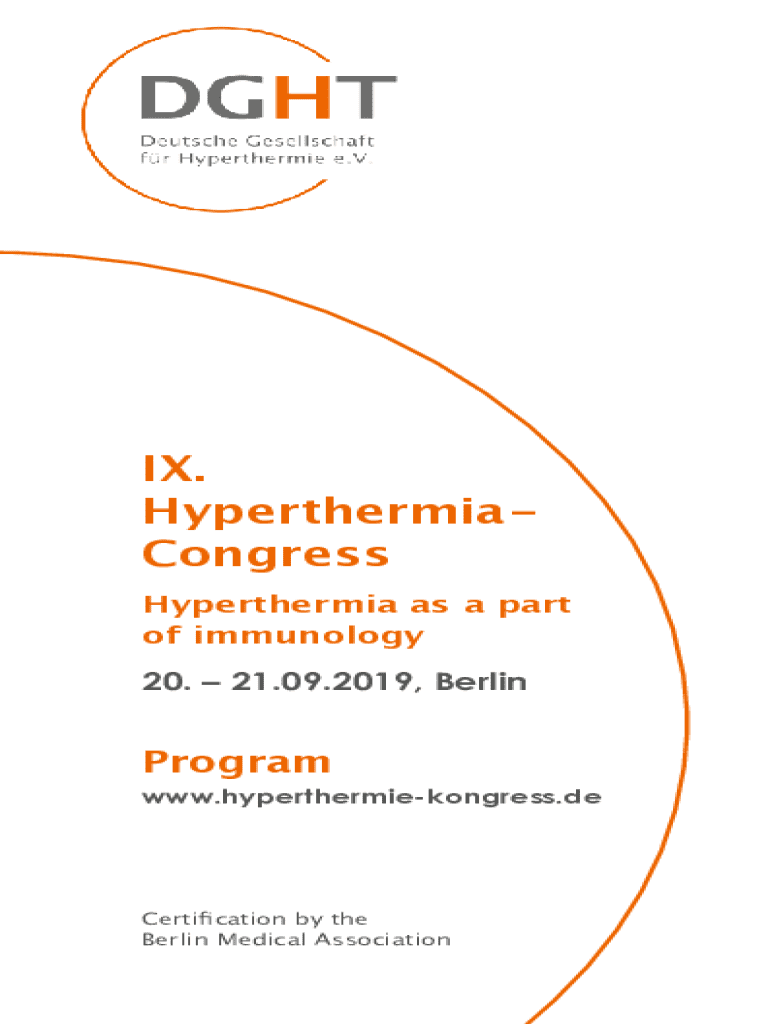 DGHT
Deutsche Gesellschaft für Hyperthermie e.V.

IX.
Hyperthermia–
Congress

Hyperthermia as a part of immunology

20. – 21.09.2019, Berlin

Program

www.hyperthermie-kongress.de

Certification by the
Berlin Medical Association